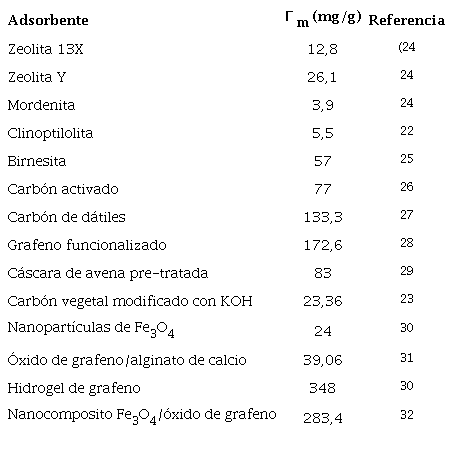 | Adsorbente | $\Gamma_m$ (mg/g) | Referencia |
|---|---|---|
| Zeolita 13X | 12,8 | (24 |
| Zeolita Y | 26,1 | 24 |
| Mordenita | 3,9 | 24 |
| Clinoptilolita | 5,5 | 22 |
| Birnesita | 57 | 25 |
| Carbón activado | 77 | 26 |
| Carbón de dátiles | 133,3 | 27 |
| Grafeno funcionalizado | 172,6 | 28 |
| Cáscara de avena pre-tratada | 83 | 29 |
| Carbón vegetal modificado con KOH | 23,36 | 23 |
| Nanopartículas de $Fe_3O_4$ | 24 | 30 |
| Óxido de grafeno/alginato de calcio | 39,06 | 31 |
| Hidrogel de grafeno | 348 | 30 |
| Nanocomposito $Fe_3O_4$/óxido de grafeno | 283,4 | 32 |